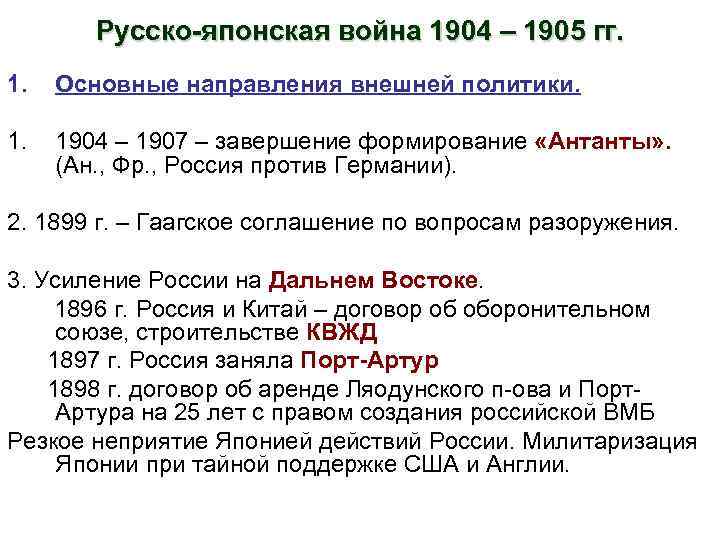 Русско-японская война 1904 – 1905 гг.

1. Основные направления внешней политики.

1. 1904 – 1907 – завершение формирование «Антанты». (Ан., Фр., Россия против Германии).

2. 1899 г. – Гаагское соглашение по вопросам разоружения.

3. Усиление России на Дальнем Востоке.

1896 г. Россия и Китай – договор об оборонительном союзе, строительстве КВЖД

1897 г. Россия заняла Порт-Артур

1898 г. договор об аренде Ляодунского п-ова и Порт-Артура на 25 лет с правом создания российской ВМБ

Резкое неприятие Японией действий России. Милитаризация Японии при тайной поддержке США и Англии.